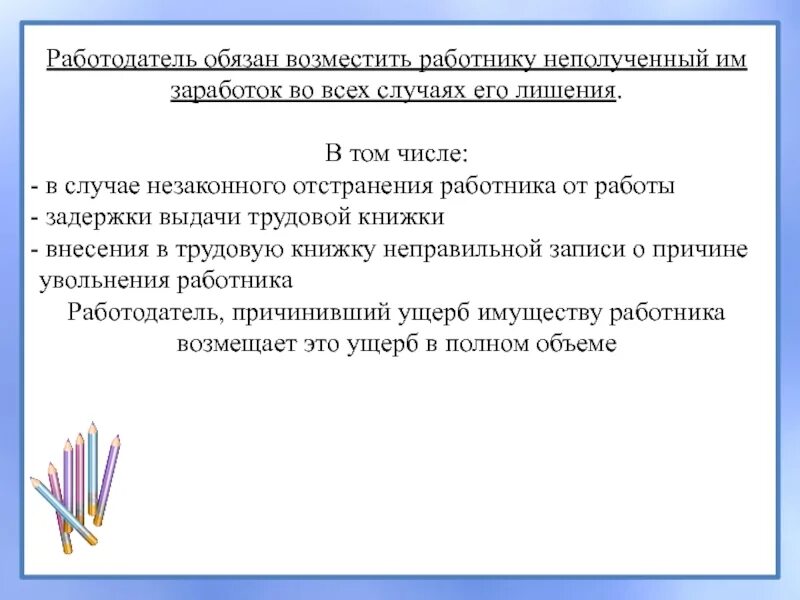 Работодатель обязан возместить работнику неполученный им заработок во всех случаях его лишения.

В том числе:
- в случае незаконного отстранения работника от работы
- задержки выдачи трудовой книжки
- внесения в трудовую книжку неправильной записи о причине увольнения работника
Работодатель, причинивший ущерб имуществу работника возмещает это ущерб в полном объеме